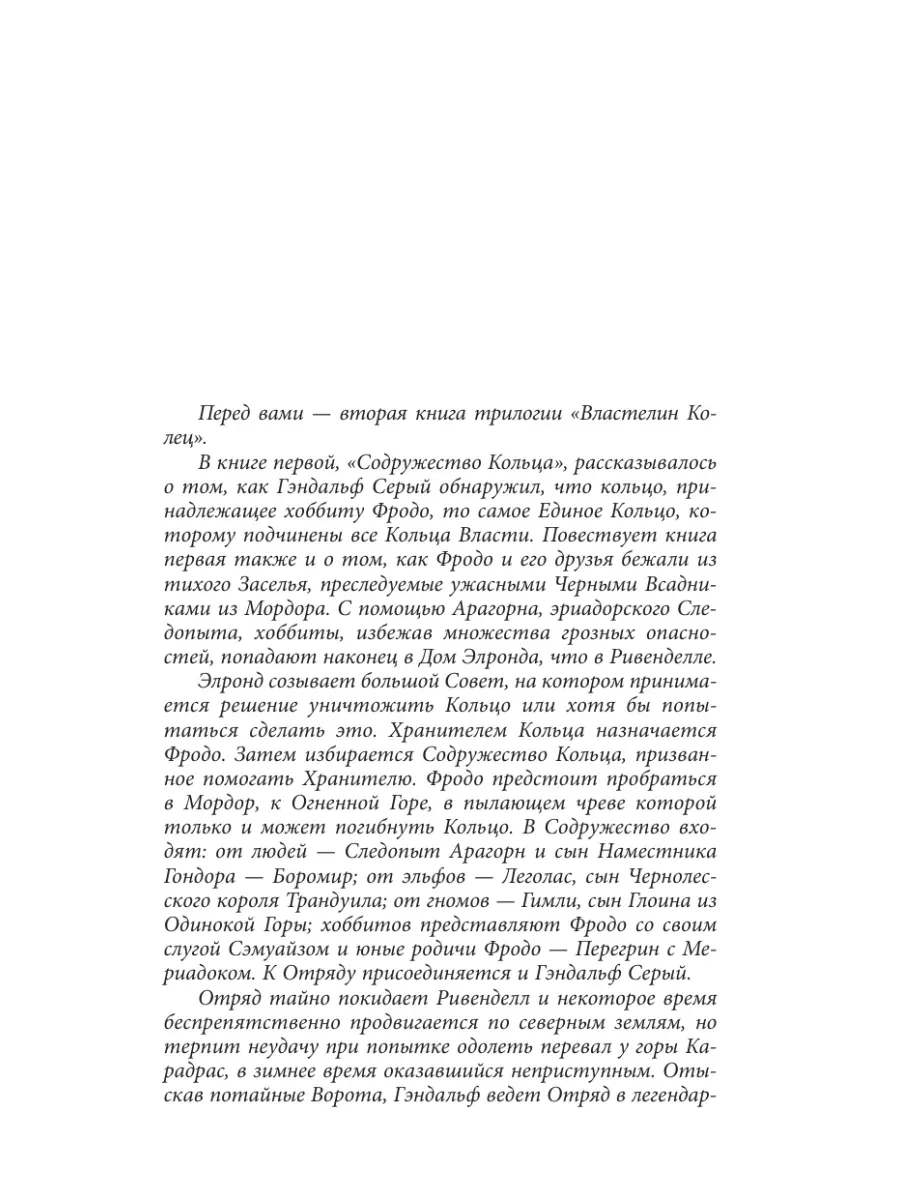 Перед вами — вторая книга трилогии «Властелин Колец».

В книге первой, «Содружество Кольца», рассказывалось о том, как Гэндальф Серый обнаружил, что кольцо, принадлежащее хоббиту Фродо, то самое Единое Кольцо, которому подчинены все Кольца Власти. Повествует книга первая также и о том, как Фродо и его друзья бежали из тихого Заселья, преследуемые ужасными Черными Всадниками из Мордора. С помощью Арагорна, эриадорского Следопыта, хоббиты, избежав множества грозных опасностей, попадают наконец в Дом Элронда, что в Ривенделле.

Элронд созывает большой Совет, на котором принимается решение уничтожить Кольцо или хотя бы попытаться сделать это. Хранителем Кольца назначается Фродо. Затем избирается Содружество Кольца, призванное помогать Хранителю. Фродо предстоит пробраться в Мордор, к Огненной Горе, в пылающем чреве которой только и может погибнуть Кольцо. В Содружество входят: от людей — Следопыт Арагорн и сын Наместника Гондора — Боромир; от эльфов — Леголас, сын Чернолесского короля Трандуила; от гномов — Гимли, сын Глоина из Одинокой Горы; хоббитов представляют Фродо со своим слугой Сэмуайзом и юные родичи Фродо — Перегрин с Мериадоком. К Отряду присоединяется и Гэндальф Серый.

Отряд тайно покидает Ривенделл и некоторое время беспрепятственно продвигается по северным землям, но терпит неудачу при попытке одолеть перевал у горы Карадрас, в зимнее время оказавшийся неприступным. Отыскав потайные Ворота, Гэндальф ведет Отряд в легендар-